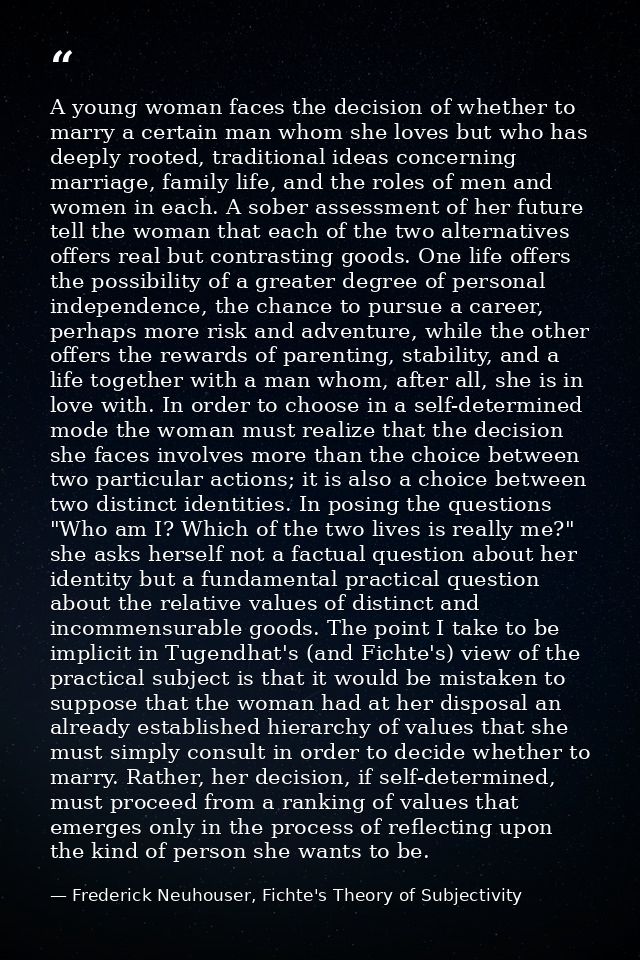 "

A young woman faces the decision of whether to marry a certain man whom she loves but who has deeply rooted, traditional ideas concerning marriage, family life, and the roles of men and women in each. A sober assessment of her future tell the woman that each of the two alternatives offers real but contrasting goods. One life offers the possibility of a greater degree of personal independence, the chance to pursue a career, perhaps more risk and adventure, while the other offers the rewards of parenting, stability, and a life together with a man whom, after all, she is in love with. In order to choose in a self-determined mode the woman must realize that the decision she faces involves more than the choice between two particular actions; it is also a choice between two distinct identities. In posing the questions "Who am I? Which of the two lives is really me?" she asks herself not a factual question about her identity but a fundamental practical question about the relative values of distinct and incommensurable goods. The point I take to be implicit in Tugendhat's (and Fichte's) view of the practical subject is that it would be mistaken to suppose that the woman had at her disposal an already established hierarchy of values that she must simply consult in order to decide whether to marry. Rather, her decision, if self-determined, must proceed from a ranking of values that emerges only in the process of reflecting upon the kind of person she wants to be.

— Frederick Neuhouser, Fichte's Theory of Subjectivity